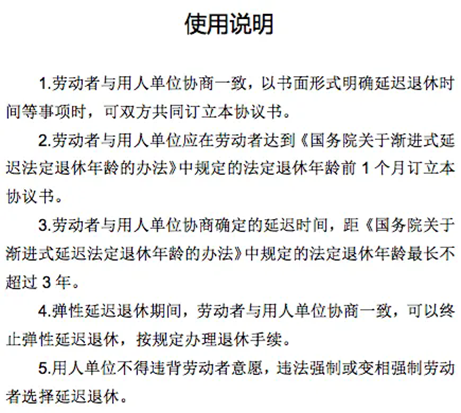 使用说明

1.劳动者与用人单位协商一致，以书面形式明确延迟退休时间等事项时，可双方共同订立本协议书。

2.劳动者与用人单位应在劳动者达到《国务院关于渐进式延迟法定退休年龄的办法》中规定的法定退休年龄前 1 个月订立本协议书。

3.劳动者与用人单位协商确定的延迟时间，距《国务院关于渐进式延迟法定退休年龄的办法》中规定的法定退休年龄最长不超过 3 年。

4.弹性延迟退休期间，劳动者与用人单位协商一致，可以终止弹性延迟退休，按规定办理退休手续。

5.用人单位不得违背劳动者意愿，违法强制或变相强制劳动者选择延迟退休。